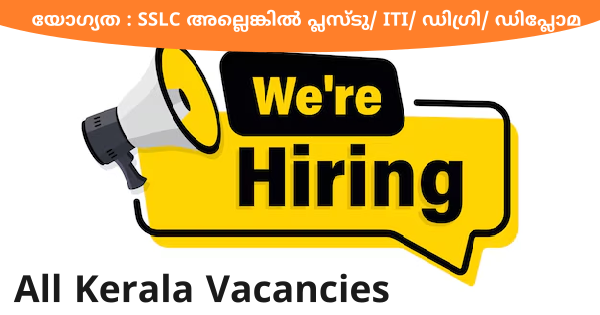 യോഗ്യത : SSLC അല്ലെങ്കിൽ പ്ലസ്ടു/ ITI/ ഡിഗ്രി/ ഡിപ്ലോമ

We're

Hiring

All Kerala Vacancies